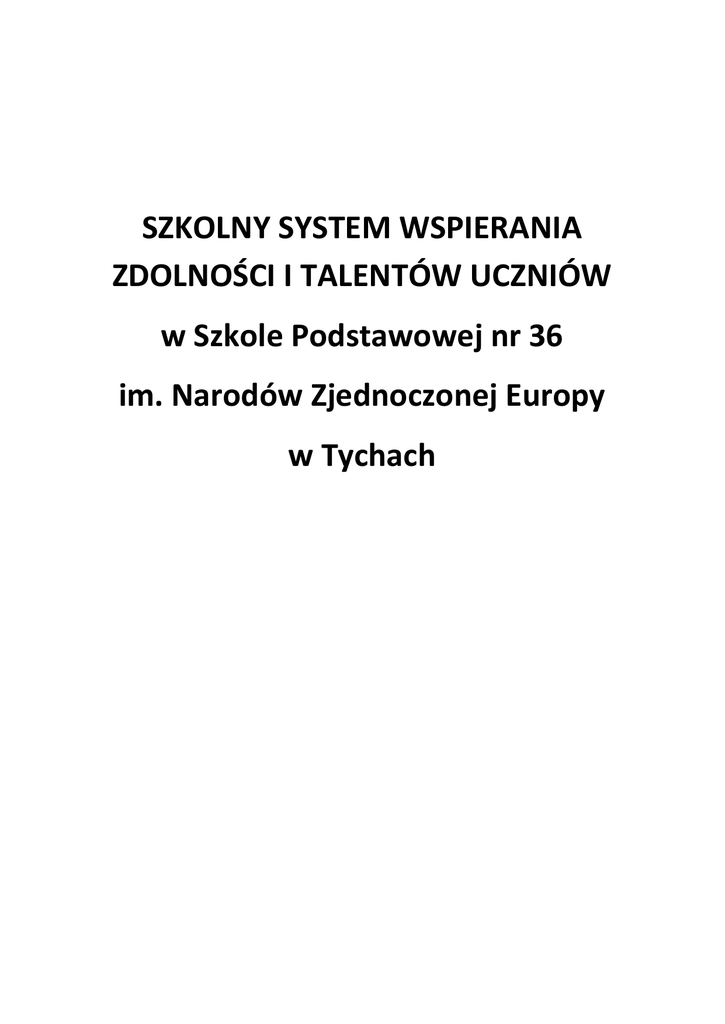 SZKOLNY SYSTEM WSPIERANIA
ZDOLNOŚCI I TALENTÓW UCZNIÓW
w Szkole Podstawowej nr 36
im. Narodów Zjednoczonej Europy
w Tychach